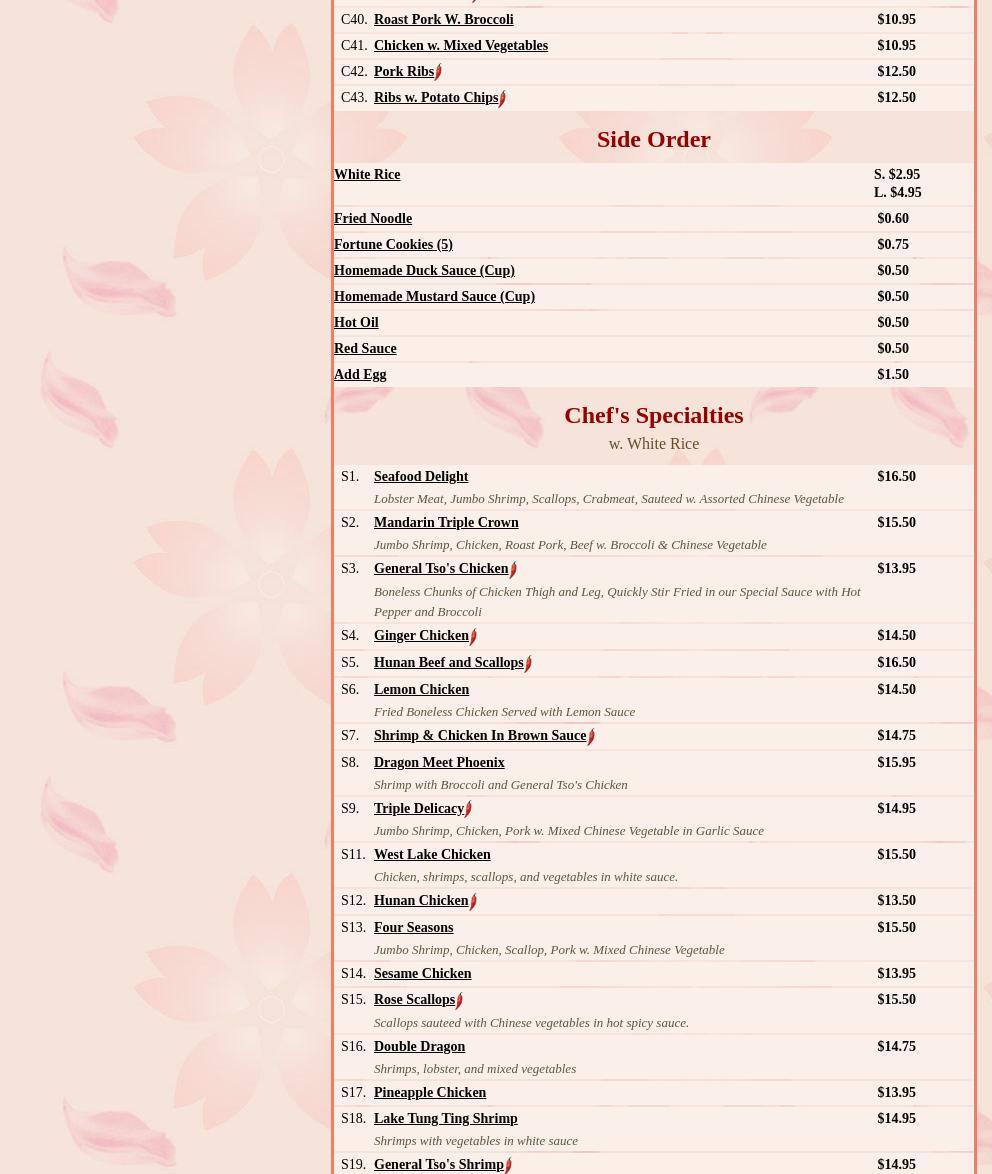 C40. Roast Pork W. Broccoli $10.95
C41. Chicken w. Mixed Vegetables $10.95
C42. Pork Ribs $12.50
C43. Ribs w. Potato Chips $12.50

Side Order

White Rice S. $2.95 L. $4.95
Fried Noodle $0.60
Fortune Cookies (5) $0.75
Homemade Duck Sauce (Cup) $0.50
Homemade Mustard Sauce (Cup) $0.50
Hot Oil $0.50
Red Sauce $0.50
Add Egg $1.50

Chef's Specialties
w. White Rice

S1. Seafood Delight $16.50
Lobster Meat, Jumbo Shrimp, Scallops, Crabmeat, Sauteed w. Assorted Chinese Vegetable
S2. Mandarin Triple Crown $15.50
Jumbo Shrimp, Chicken, Roast Pork, Beef w. Broccoli & Chinese Vegetable
S3. General Tso's Chicken $13.95
Boneless Chunks of Chicken Thigh and Leg, Quickly Stir Fried in our Special Sauce with Hot Pepper and Broccoli
S4. Ginger Chicken $14.50
S5. Hunan Beef and Scallops $16.50
S6. Lemon Chicken $14.50
Fried Boneless Chicken Served with Lemon Sauce
S7. Shrimp & Chicken In Brown Sauce $14.75
S8. Dragon Meet Phoenix $15.95
Shrimp with Broccoli and General Tso's Chicken
S9. Triple Delicacy $14.95
Jumbo Shrimp, Chicken, Pork w. Mixed Chinese Vegetable in Garlic Sauce
S11. West Lake Chicken $15.50
Chicken, shrimps, scallops, and vegetables in white sauce.
S12. Hunan Chicken $13.50
S13. Four Seasons $15.50
Jumbo Shrimp, Chicken, Scallop, Pork w. Mixed Chinese Vegetable
S14. Sesame Chicken $13.95
S15. Rose Scallops $15.50
Scallops sauteed with Chinese vegetables in hot spicy sauce.
S16. Double Dragon $14.75
Shrimps, lobster, and mixed vegetables
S17. Pineapple Chicken $13.95
S18. Lake Tung Ting Shrimp $14.95
Shrimps with vegetables in white sauce
S19. General Tso's Shrimp $14.95